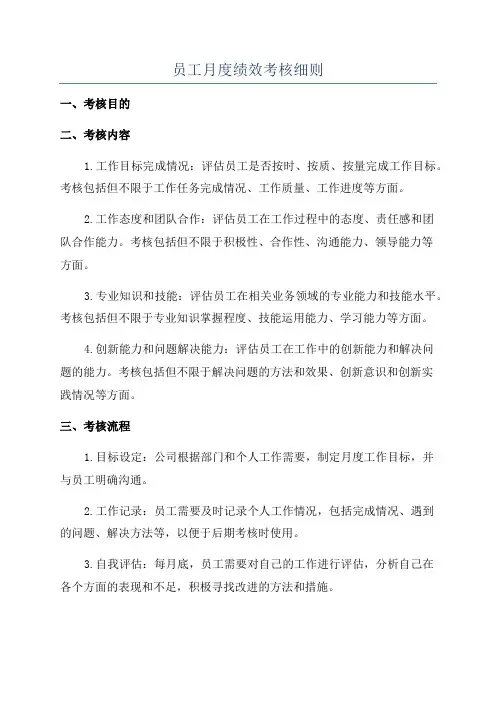 员工月度绩效考核细则

一、考核目的

二、考核内容

1.工作目标完成情况：评估员工是否按时、按质、按量完成工作目标。考核包括但不限于工作任务完成情况、工作质量、工作进度等方面。

2.工作态度和团队合作：评估员工在工作过程中的态度、责任感和团队合作能力。考核包括但不限于积极性、合作性、沟通能力、领导能力等方面。

3.专业知识和技能：评估员工在相关业务领域的专业能力和技能水平。考核包括但不限于专业知识掌握程度、技能运用能力、学习能力等方面。

4.创新能力和问题解决能力：评估员工在工作中的创新能力和解决问题的能力。考核包括但不限于解决问题的方法和效果、创新意识和创新实践情况等方面。

三、考核流程

1.目标设定：公司根据部门和个人工作需要，制定月度工作目标，并与员工明确沟通。

2.工作记录：员工需要及时记录个人工作情况，包括完成情况、遇到的问题、解决方法等，以便于后期考核时使用。

3.自我评估：每月底，员工需要对自己的工作进行评估，分析自己在各个方面的表现和不足，积极寻找改进的方法和措施。